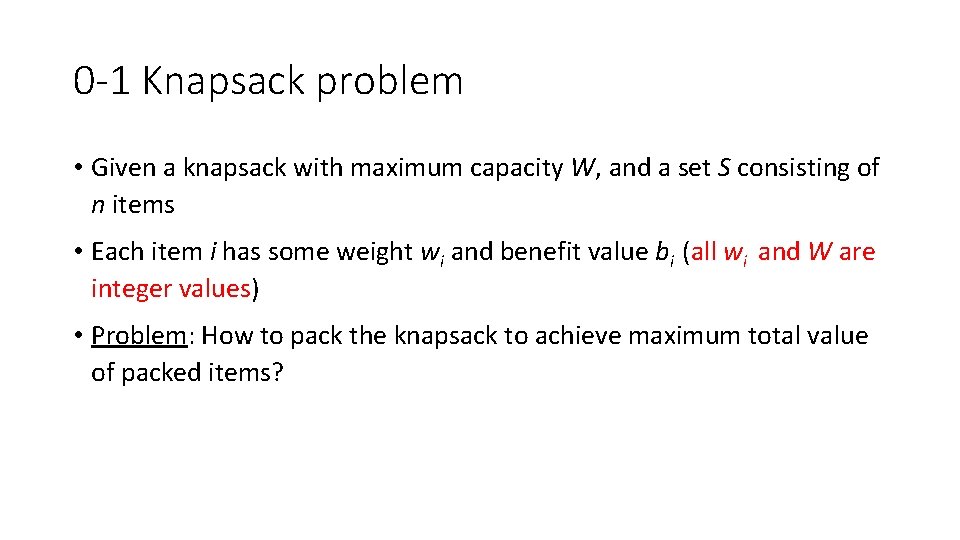 0-1 Knapsack problem

• Given a knapsack with maximum capacity $W$, and a set $S$ consisting of $n$ items

• Each item $i$ has some weight $w_i$ and benefit value $b_i$ (all $w_i$ and $W$ are integer values)

• Problem: How to pack the knapsack to achieve maximum total value of packed items?